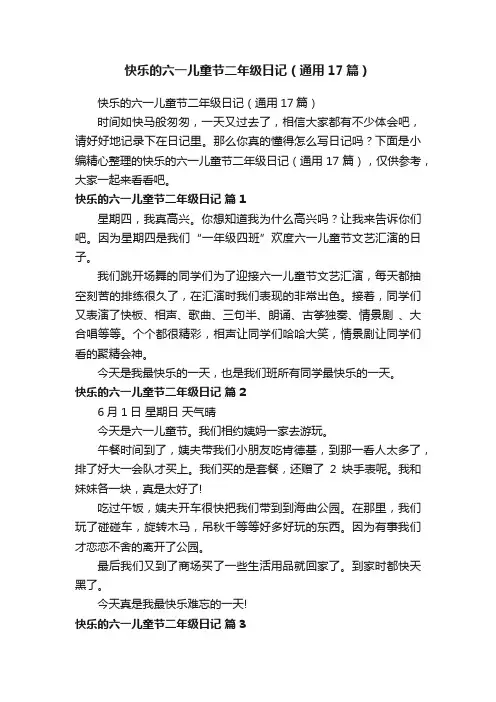 快乐的六一儿童节二年级日记（通用17篇）

快乐的六一儿童节二年级日记（通用17篇）

时间如快马般匆匆，一天又过去了，相信大家都有不少体会吧，请好好地记录下在日记里。那么你真的懂得怎么写日记吗？下面是小编精心整理的快乐的六一儿童节二年级日记（通用17篇），仅供参考，大家一起来看看吧。

快乐的六一儿童节二年级日记 篇1

星期四，我真高兴。你想知道我为什么高兴吗？让我来告诉你们吧。因为星期四是我们“一年级四班”欢度六一儿童节文艺汇演的日子。

我们跳开场舞的同学们为了迎接六一儿童节文艺汇演，每天都抽空刻苦的排练很久了，在汇演时我们表现的非常出色。接着，同学们又表演了快板、相声、歌曲、三句半、朗诵、古筝独奏、情景剧 、大合唱等等。个个都很精彩，相声让同学们哈哈大笑，情景剧让同学们看的聚精会神。

今天是我最快乐的一天，也是我们班所有同学最快乐的一天。

快乐的六一儿童节二年级日记 篇2

6月1日 星期日 天气晴

今天是六一儿童节。我们相约姨妈一家去游玩。

午餐时间到了，姨夫带我们小朋友吃肯德基，到那一看人太多了，排了好大一会队才买上。我们买的是套餐，还赠了 2 块手表呢。我和妹妹各一块，真是太好了!

吃过午饭，姨夫开车很快把我们带到到海曲公园。在那里，我们玩了碰碰车，旋转木马，吊秋千等等好多好玩的东西。因为有事我们才恋恋不舍的离开了公园。

最后我们又到了商场买了一些生活用品就回家了。到家时都快天黑了。

今天真是我最快乐难忘的一天!

快乐的六一儿童节二年级日记 篇3